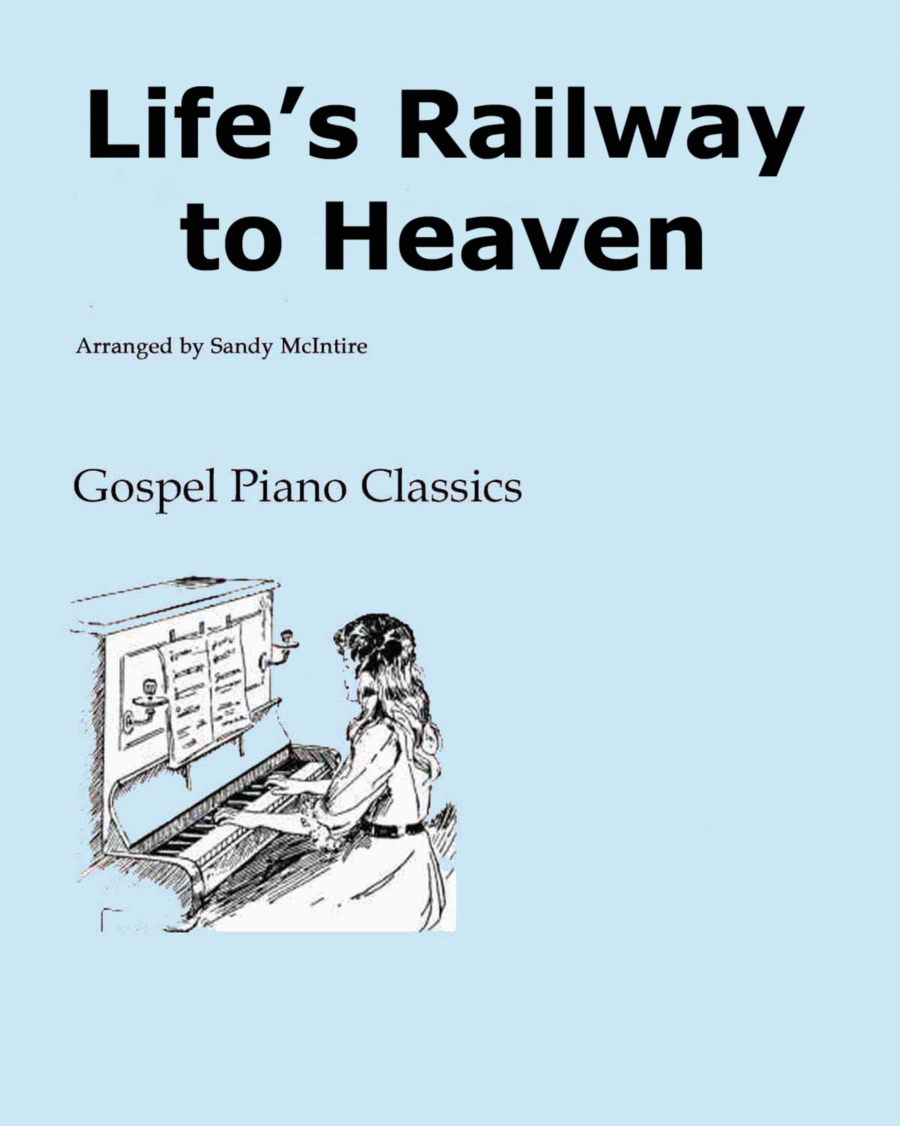 Life's Railway
to Heaven

Arranged by Sandy McIntire

Gospel Piano Classics